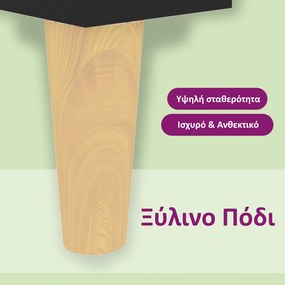 Υψηλή σταθερότητα

Ισχυρό & Ανθεκτικό

Ξύλινο Πόδι